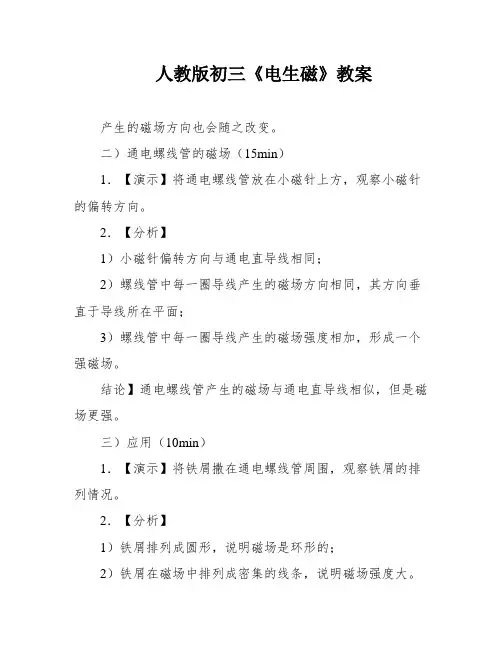 人教版初三《电生磁》教案

产生的磁场方向也会随之改变。

二）通电螺线管的磁场（15min）

1. 【演示】将通电螺线管放在小磁针上方，观察小磁针的偏转方向。

2. 【分析】

1）小磁针偏转方向与通电直导线相同；

2）螺线管中每一圈导线产生的磁场方向相同，其方向垂直于导线所在平面；

3）螺线管中每一圈导线产生的磁场强度相加，形成一个强磁场。

结论】通电螺线管产生的磁场与通电直导线相似，但是磁场更强。

三）应用（10min）

1. 【演示】将铁屑撒在通电螺线管周围，观察铁屑的排列情况。

2. 【分析】

1）铁屑排列成圆形，说明磁场是环形的；

2）铁屑在磁场中排列成密集的线条，说明磁场强度大。